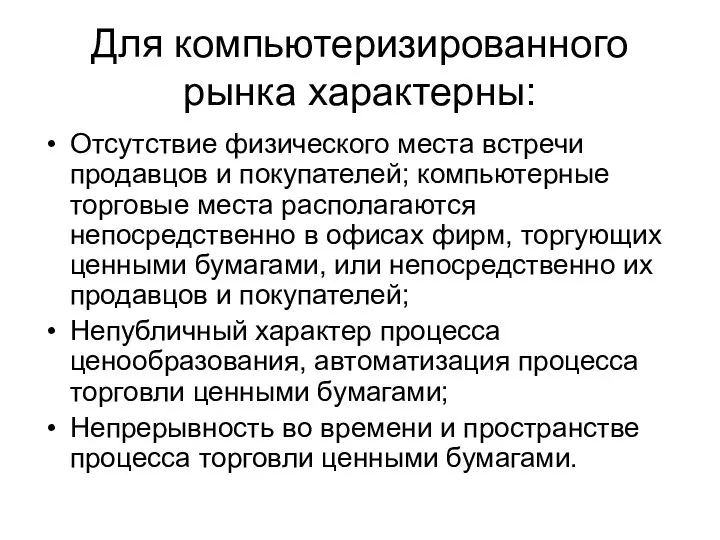 Для компьютеризированного рынка характерны:

• Отсутствие физического места встречи продавцов и покупателей; компьютерные торговые места располагаются непосредственно в офисах фирм, торгующих ценными бумагами, или непосредственно их продавцов и покупателей;
• Непубличный характер процесса ценообразования, автоматизация процесса торговли ценными бумагами;
• Непрерывность во времени и пространстве процесса торговли ценными бумагами.